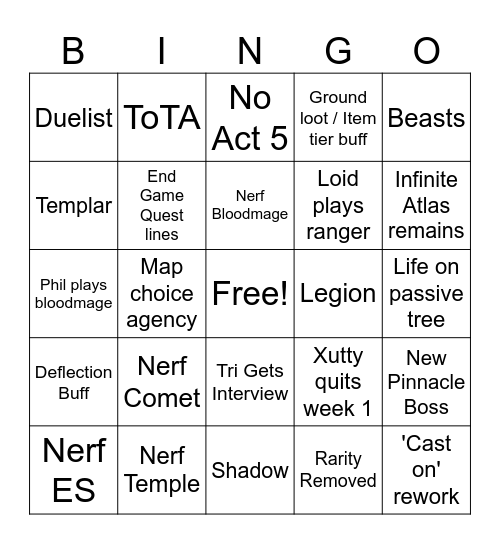 | B | I | N | G | O |
|---|---|---|---|---|
| Duelist | ToTA | No Act 5 | Ground loot / Item tier buff | Beasts |
| Templar | End Game Quest lines | Nerf Bloodmage | Loid plays ranger | Infinite Atlas remains |
| Phil plays bloodmage | Map choice agency | Free! | Legion | Life on passive tree |
| Deflection Buff | Nerf Comet | Tri Gets Interview | Xutty quits week 1 | New Pinnacle Boss |
| Nerf ES | Nerf Temple | Shadow | Rarity Removed | 'Cast on' rework |